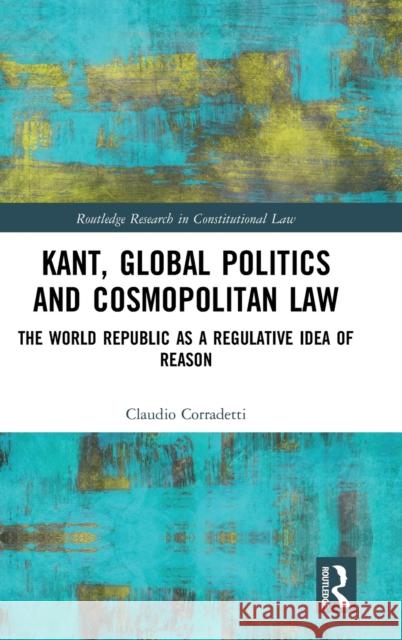 Routledge Research in Constitutional Law

KANT, GLOBAL POLITICS AND COSMOPOLITAN LAW

THE WORLD REPUBLIC AS A REGULATIVE IDEA OF REASON

Claudio Corradetti

ROUTLEDGE